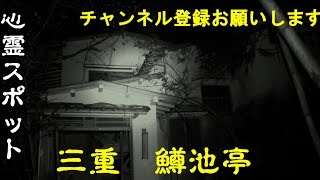 心霊スポット

チャンネル登録お願いします

三重　鱒池亭